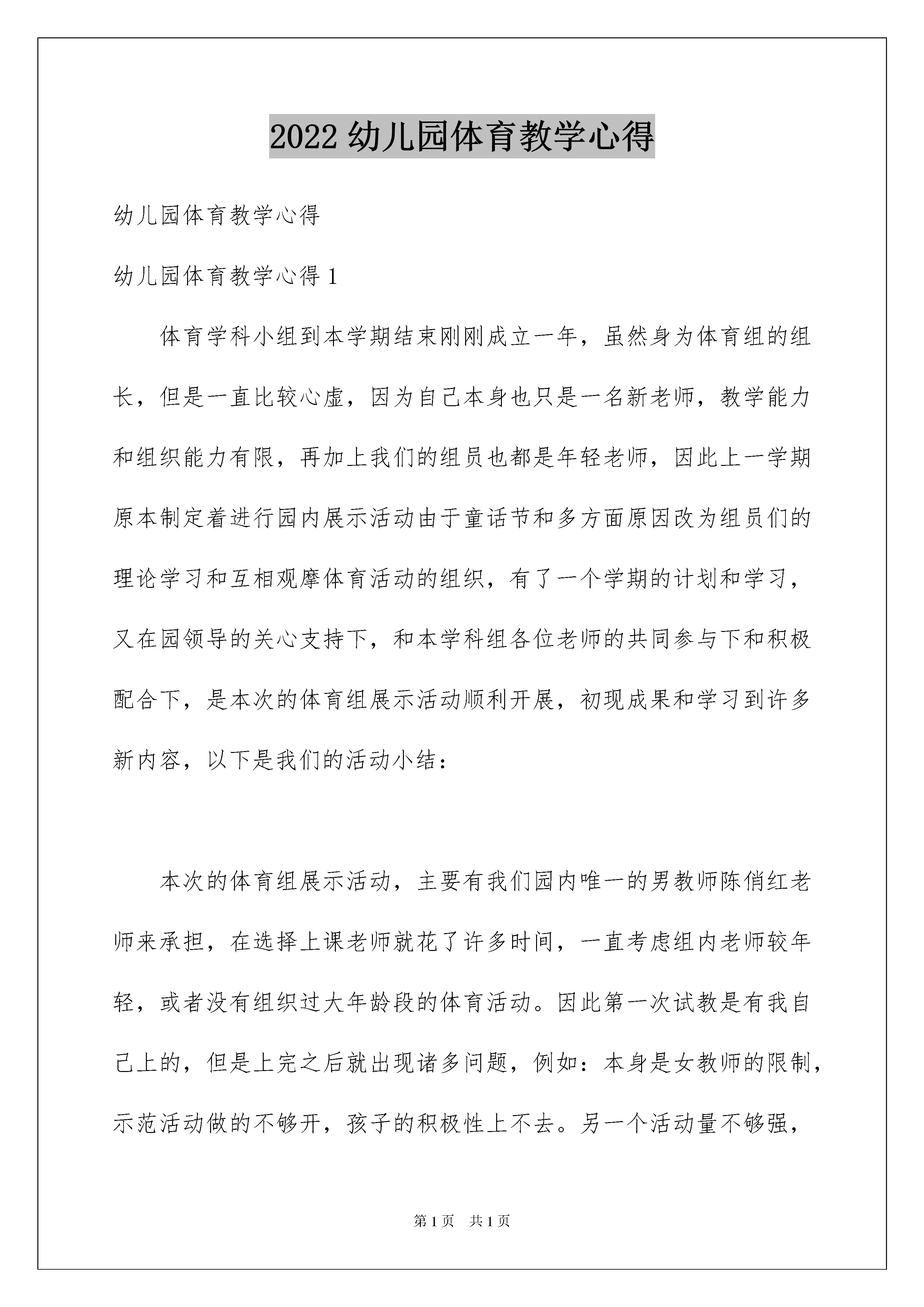 2022 幼儿园体育教学心得

幼儿园体育教学心得

幼儿园体育教学心得 1

体育学科小组到本学期结束刚刚成立一年，虽然身为体育组的组长，但是一直比较心虚，因为自己本身也只是一名新老师，教学能力和组织能力有限，再加上我们的组员也都是年轻老师，因此上一学期原本制定着进行园内展示活动由于童话节和多方面原因改为组员们的理论学习和互相观摩体育活动的组织，有了一个学期的计划和学习，又在园领导的关心支持下，和本学科组各位老师的共同参与下和积极配合下，是本次的体育组展示活动顺利开展，初现成果和学习到许多新内容，以下是我们的活动小结：

本次的体育组展示活动，主要有我们园内唯一的男教师陈俏红老师来承担，在选择上课老师就花了许多时间，一直考虑组内老师较年轻，或者没有组织过大年龄段的体育活动。因此第一次试教是有我自己上的，但是上完之后就出现诸多问题，例如：本身是女教师的限制，示范活动做的不够开，孩子的积极性上不去。另一个活动量不够强，

第 1 页　共 1 页